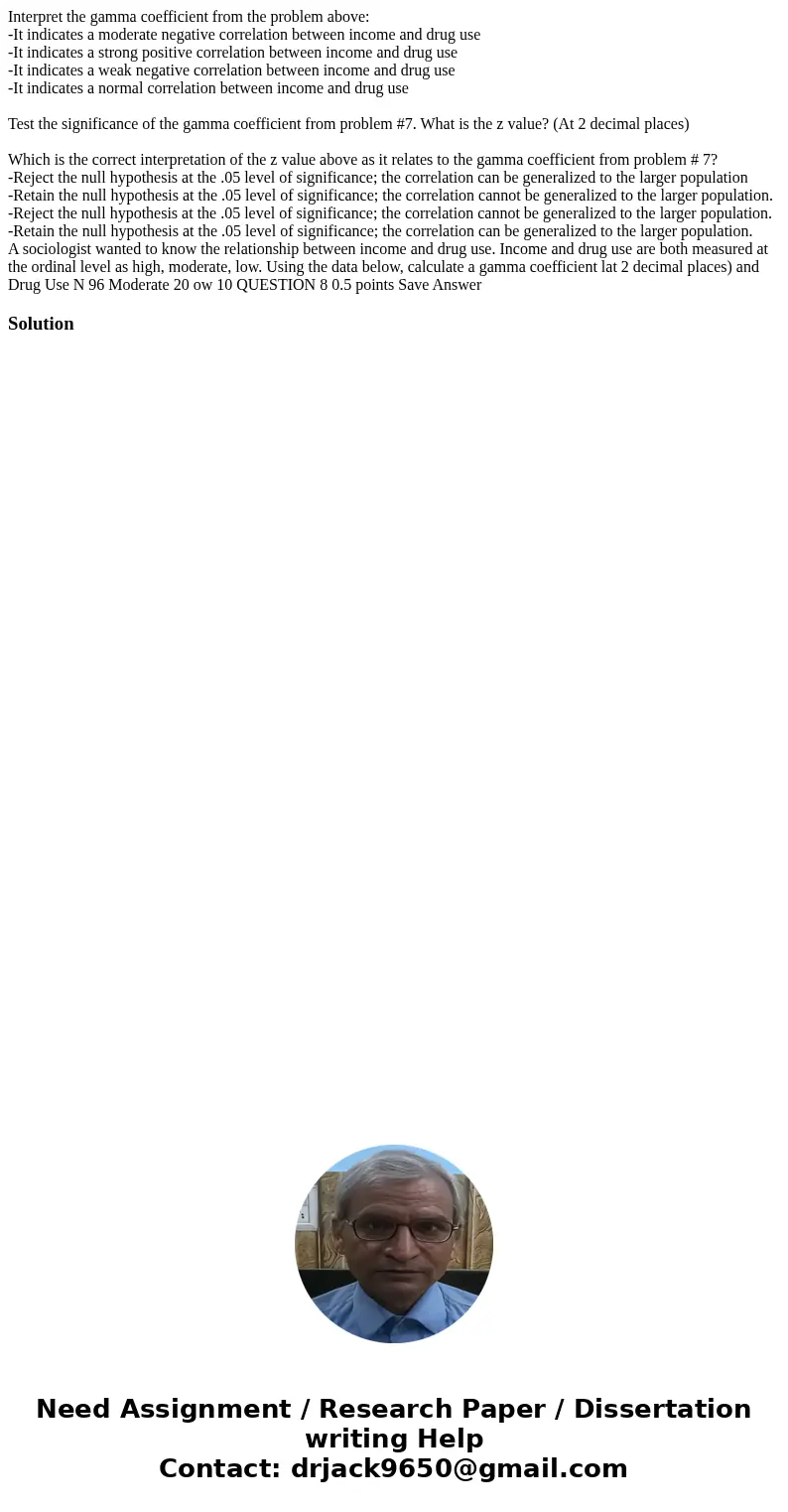 Interpret the gamma coefficient from the problem above:
-It indicates a moderate negative correlation between income and drug use
-It indicates a strong positive correlation between income and drug use
-It indicates a weak negative correlation between income and drug use
-It indicates a normal correlation between income and drug use

Test the significance of the gamma coefficient from problem #7. What is the z value? (At 2 decimal places)

Which is the correct interpretation of the z value above as it relates to the gamma coefficient from problem # 7?
-Reject the null hypothesis at the .05 level of significance; the correlation can be generalized to the larger population
-Retain the null hypothesis at the .05 level of significance; the correlation cannot be generalized to the larger population.
-Reject the null hypothesis at the .05 level of significance; the correlation cannot be generalized to the larger population.
-Retain the null hypothesis at the .05 level of significance; the correlation can be generalized to the larger population.
A sociologist wanted to know the relationship between income and drug use. Income and drug use are both measured at the ordinal level as high, moderate, low. Using the data below, calculate a gamma coefficient lat 2 decimal places) and Drug Use N 96 Moderate 20 ow 10 QUESTION 8 0.5 points Save Answer

Solution

Need Assignment / Research Paper / Dissertation writing Help
Contact: drjack9650@gmail.com